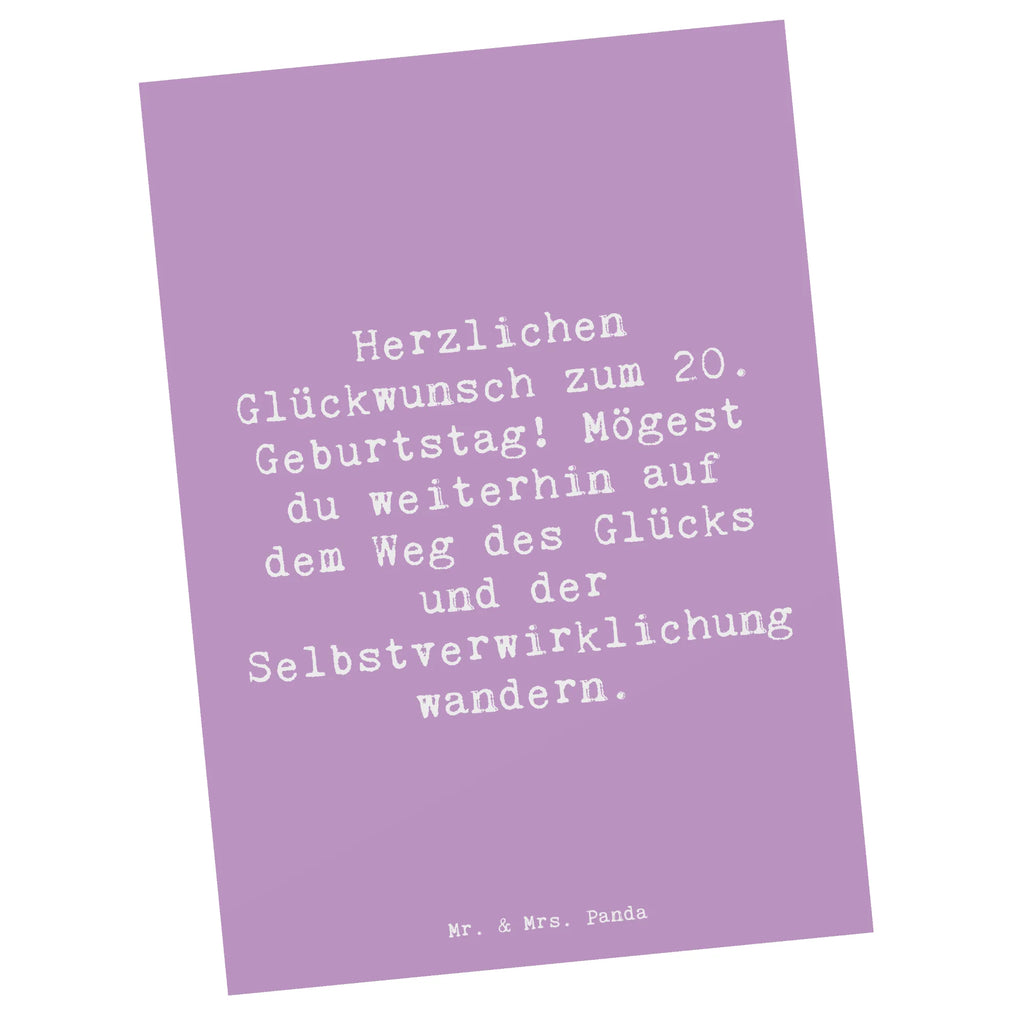 Herzlichen Glückwunsch zum 20. Geburtstag! Mögest du weiterhin auf dem Weg des Glücks und der Selbstverwirklichung wandern.

Mr. & Mrs. Panda